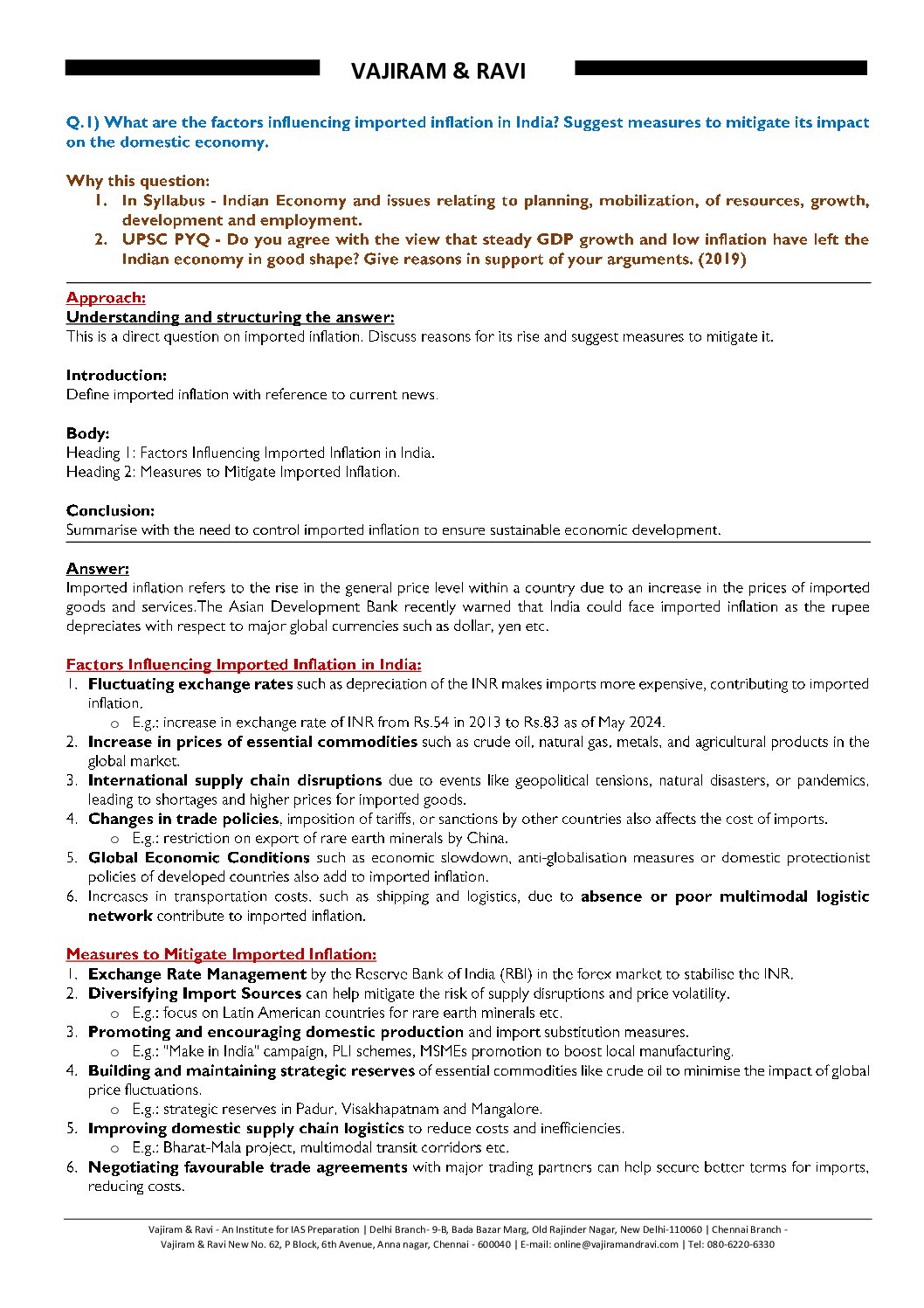 VAJIRAM & RAVI

Q.1) What are the factors influencing imported inflation in India? Suggest measures to mitigate its impact on the domestic economy.

Why this question:
1. In Syllabus - Indian Economy and issues relating to planning, mobilization, of resources, growth, development and employment.
2. UPSC PYQ - Do you agree with the view that steady GDP growth and low inflation have left the Indian economy in good shape? Give reasons in support of your arguments. (2019)

Approach:
Understanding and structuring the answer:
This is a direct question on imported inflation. Discuss reasons for its rise and suggest measures to mitigate it.

Introduction:
Define imported inflation with reference to current news.

Body:
Heading 1: Factors Influencing Imported Inflation in India.
Heading 2: Measures to Mitigate Imported Inflation.

Conclusion:
Summarise with the need to control imported inflation to ensure sustainable economic development.

Answer:
Imported inflation refers to the rise in the general price level within a country due to an increase in the prices of imported goods and services.The Asian Development Bank recently warned that India could face imported inflation as the rupee depreciates with respect to major global currencies such as dollar, yen etc.

Factors Influencing Imported Inflation in India:
1. Fluctuating exchange rates such as depreciation of the INR makes imports more expensive, contributing to imported inflation.
o E.g.: increase in exchange rate of INR from Rs.54 in 2013 to Rs.83 as of May 2024.
2. Increase in prices of essential commodities such as crude oil, natural gas, metals, and agricultural products in the global market.
3. International supply chain disruptions due to events like geopolitical tensions, natural disasters, or pandemics, leading to shortages and higher prices for imported goods.
4. Changes in trade policies, imposition of tariffs, or sanctions by other countries also affects the cost of imports.
o E.g.: restriction on export of rare earth minerals by China.
5. Global Economic Conditions such as economic slowdown, anti-globalisation measures or domestic protectionist policies of developed countries also add to imported inflation.
6. Increases in transportation costs, such as shipping and logistics, due to absence or poor multimodal logistic network contribute to imported inflation.

Measures to Mitigate Imported Inflation:
1. Exchange Rate Management by the Reserve Bank of India (RBI) in the forex market to stabilise the INR.
2. Diversifying Import Sources can help mitigate the risk of supply disruptions and price volatility.
o E.g.: focus on Latin American countries for rare earth minerals etc.
3. Promoting and encouraging domestic production and import substitution measures.
o E.g.: "Make in India" campaign, PLI schemes, MSMEs promotion to boost local manufacturing.
4. Building and maintaining strategic reserves of essential commodities like crude oil to minimise the impact of global price fluctuations.
o E.g.: strategic reserves in Padur, Visakhapatnam and Mangalore.
5. Improving domestic supply chain logistics to reduce costs and inefficiencies.
o E.g.: Bharat-Mala project, multimodal transit corridors etc.
6. Negotiating favourable trade agreements with major trading partners can help secure better terms for imports, reducing costs.

Vajiram & Ravi - An Institute for IAS Preparation | Delhi Branch- 9-B, Bada Bazar Marg, Old Rajinder Nagar, New Delhi-110060 | Chennai Branch - Vajiram & Ravi New No. 62, P Block, 6th Avenue, Anna nagar, Chennai - 600040 | E-mail: online@vajiramandravi.com | Tel: 080-6220-6330